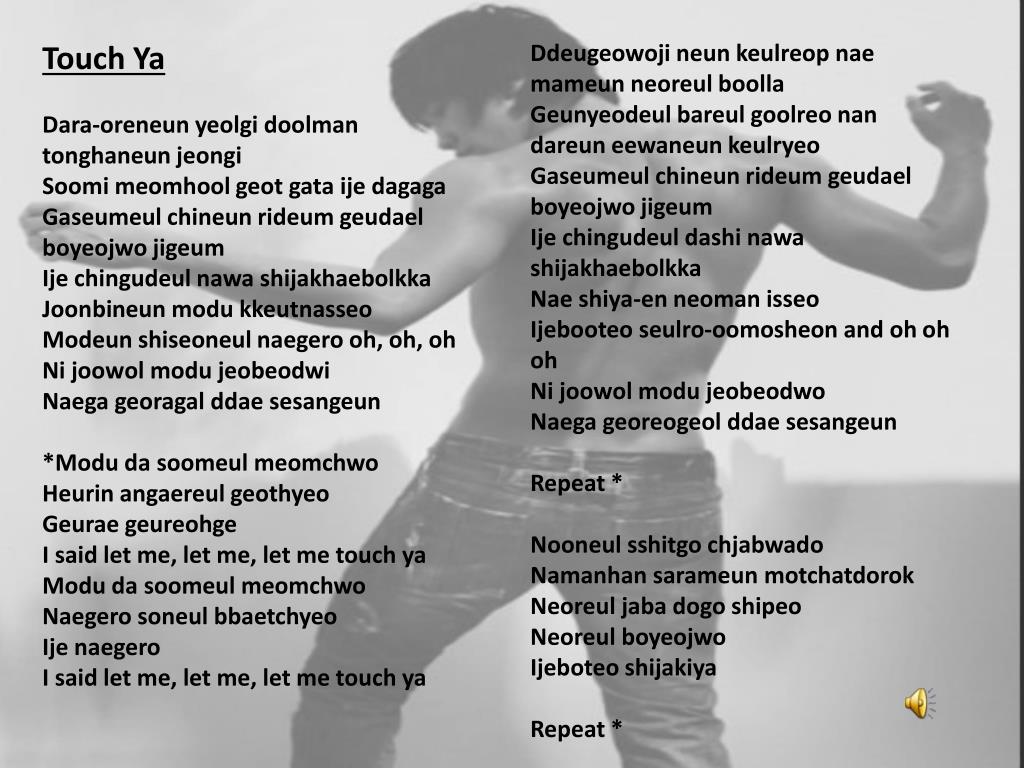 Touch Ya

Dara-oreneun yeolgi doolman tonghaneun jeongi
Soomi meomhool geot gata ije dagaga
Gaseumeul chineun rideum geudael boyeojwo jigeum
Ije chingudeul nawa shijakhaebolkka
Joonbineun modu kkeutnasseo
Modeun shiseoneul naegero oh, oh, oh
Ni joowol modu jeobeodwi
Naega georagal ddae sesangeun

*Modu da soomeul meomchwo
Heurin angaereul geothyeo
Geurae geureohge
I said let me, let me, let me touch ya
Modu da soomeul meomchwo
Naegero soneul bbaetchyeo
Ije naegero
I said let me, let me, let me touch ya

Ddeugeowoji neun keulreop nae mameun neoreul boolla
Geunyeodeul bareul goolreo nan dareun eewaneun keulryeo
Gaseumeul chineun rideum geudael boyeojwo jigeum
Ije chingudeul dashi nawa shijakhaebolkka
Nae shiya-en neoman isseo
Ijebooteo seulro-oomosheon and oh oh oh
Ni joowol modu jeobeodwo
Naega georeogeol ddae sesangeun

Repeat *

Nooneul sshitgo chjabwado
Namanhan sarameun motchatdorok
Neoreul jaba dogo shipeo
Neoreul boyeojwo
Ijeboteo shijakiya

Repeat *